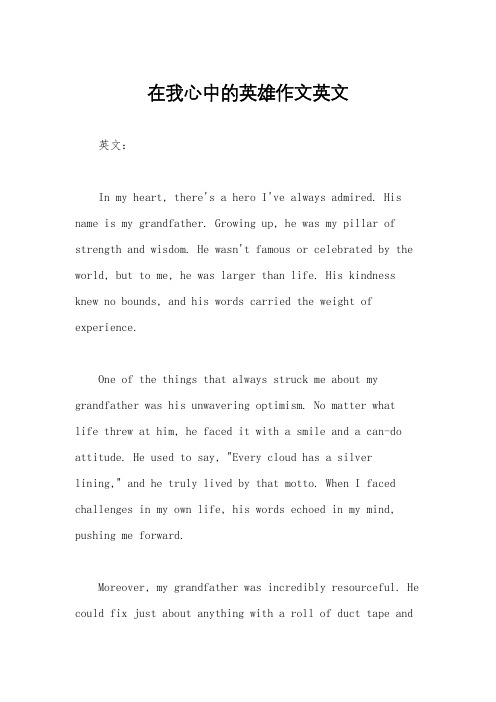 在我心中的英雄作文英文

英文：

In my heart, there's a hero I've always admired. His name is my grandfather. Growing up, he was my pillar of strength and wisdom. He wasn't famous or celebrated by the world, but to me, he was larger than life. His kindness knew no bounds, and his words carried the weight of experience.

One of the things that always struck me about my grandfather was his unwavering optimism. No matter what life threw at him, he faced it with a smile and a can-do attitude. He used to say, "Every cloud has a silver lining," and he truly lived by that motto. When I faced challenges in my own life, his words echoed in my mind, pushing me forward.

Moreover, my grandfather was incredibly resourceful. He could fix just about anything with a roll of duct tape and